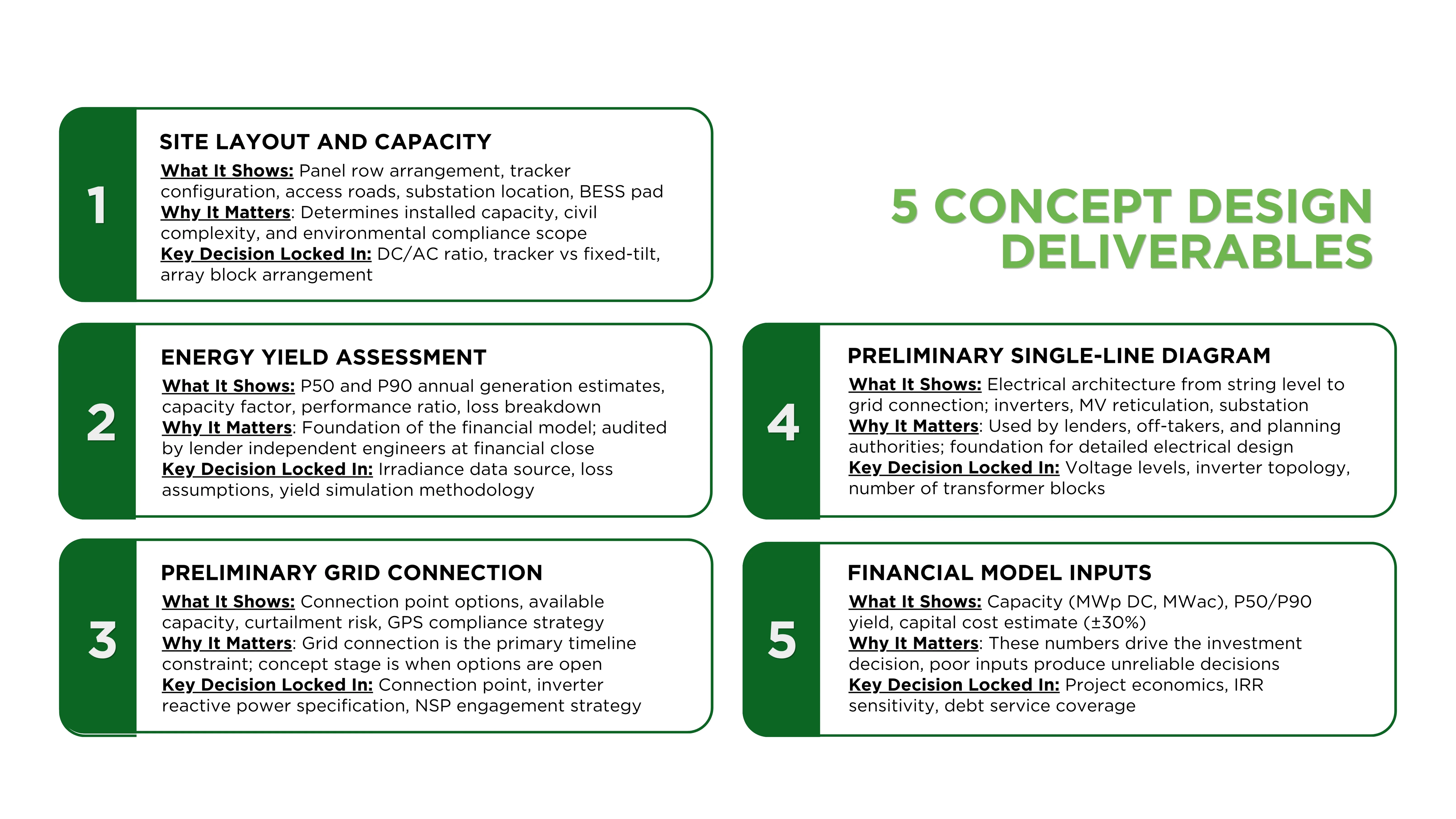 5 CONCEPT DESIGN DELIVERABLES

1

SITE LAYOUT AND CAPACITY

What It Shows: Panel row arrangement, tracker configuration, access roads, substation location, BESS pad
Why It Matters: Determines installed capacity, civil complexity, and environmental compliance scope
Key Decision Locked In: DC/AC ratio, tracker vs fixed-tilt, array block arrangement

2

ENERGY YIELD ASSESSMENT

What It Shows: P50 and P90 annual generation estimates, capacity factor, performance ratio, loss breakdown
Why It Matters: Foundation of the financial model; audited by lender independent engineers at financial close
Key Decision Locked In: Irradiance data source, loss assumptions, yield simulation methodology

3

PRELIMINARY GRID CONNECTION

What It Shows: Connection point options, available capacity, curtailment risk, GPS compliance strategy
Why It Matters: Grid connection is the primary timeline constraint; concept stage is when options are open
Key Decision Locked In: Connection point, inverter reactive power specification, NSP engagement strategy

4

PRELIMINARY SINGLE-LINE DIAGRAM

What It Shows: Electrical architecture from string level to grid connection; inverters, MV reticulation, substation
Why It Matters: Used by lenders, off-takers, and planning authorities; foundation for detailed electrical design
Key Decision Locked In: Voltage levels, inverter topology, number of transformer blocks

5

FINANCIAL MODEL INPUTS

What It Shows: Capacity (MWp DC, MWac), P50/P90 yield, capital cost estimate (±30%)
Why It Matters: These numbers drive the investment decision, poor inputs produce unreliable decisions
Key Decision Locked In: Project economics, IRR sensitivity, debt service coverage